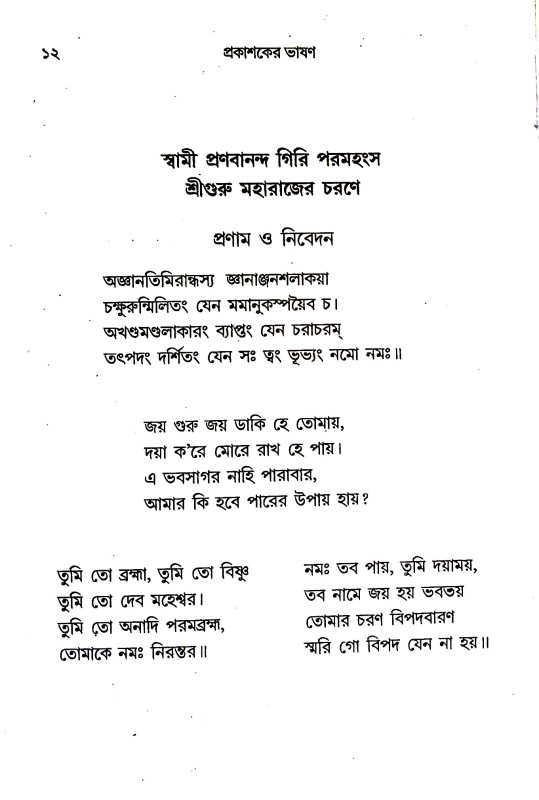 ১২ প্রকাশকের ভাষণ

স্বামী প্রণবানন্দ গিরি পরমহংস
শ্রীগুরু মহারাজের চরণে

প্রণাম ও নিবেদন

অজ্ঞানতিমিরান্ধস্য জ্ঞানাঞ্জনশলাকয়া
চক্ষুরুন্মিলিতং যেন মমানুকম্পয়ৈব চ।
অখণ্ডমণ্ডলাকারং ব্যাপ্তং যেন চরাচরম্
তৎপদং দর্শিতং যেন সঃ ত্বং ভূভ্যং নমো নমঃ॥

জয় গুরু জয় ডাকি হে তোমায়,
দয়া ক'রে মোরে রাখ হে পায়।
এ ভবসাগর নাহি পারাবার,
আমার কি হবে পারের উপায় হায়?

তুমি তো ব্রহ্মা, তুমি তো বিষ্ণু
তুমি তো দেব মহেশ্বর।
তুমি তো অনাদি পরমব্রহ্ম,
তোমাকে নমঃ নিরন্তর॥

নমঃ তব পায়, তুমি দয়াময়,
তব নামে জয় হয় ভবতয়
তোমার চরণ বিপদবারণ
স্মরি গো বিপদ যেন না হয়॥